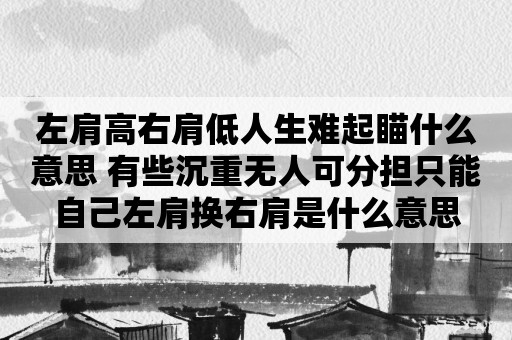 左肩高右肩低人生难起瞄什么意思 有些沉重无人可分担只能自己左肩换右肩是什么意思